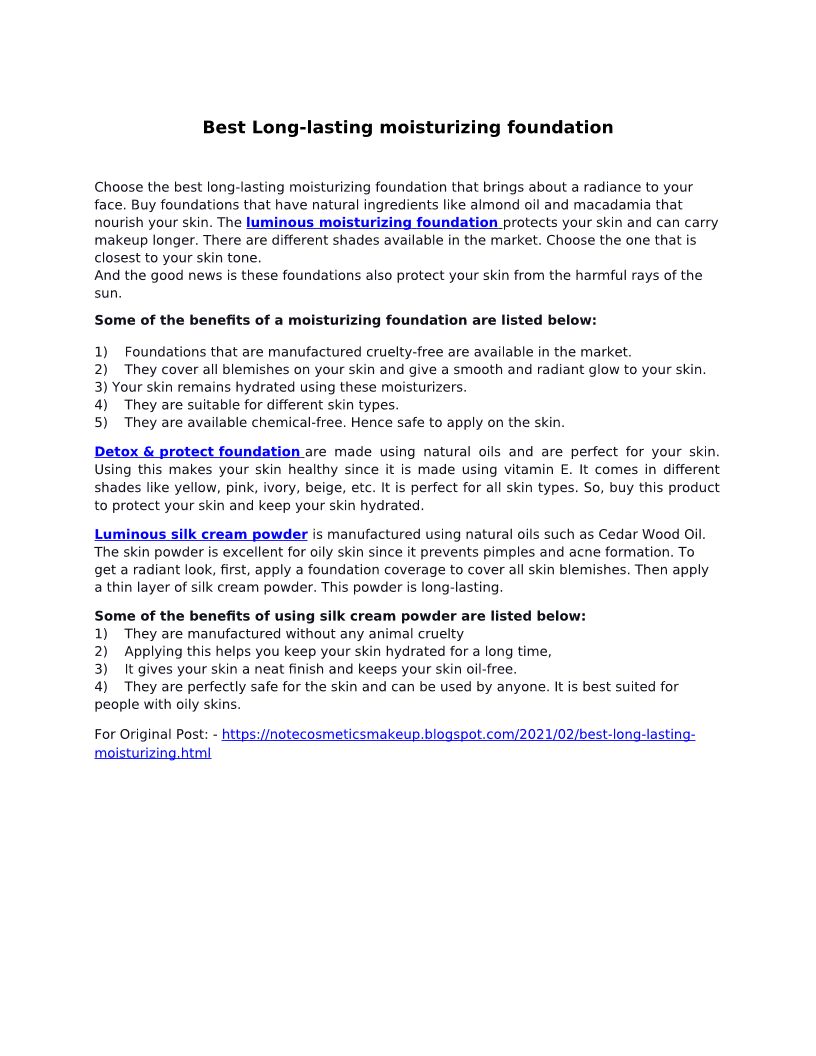 Best Long-lasting moisturizing foundation

Choose the best long-lasting moisturizing foundation that brings about a radiance to your face. Buy foundations that have natural ingredients like almond oil and macadamia that nourish your skin. The luminous moisturizing foundation protects your skin and can carry makeup longer. There are different shades available in the market. Choose the one that is closest to your skin tone.
And the good news is these foundations also protect your skin from the harmful rays of the sun.

Some of the benefits of a moisturizing foundation are listed below:

1) Foundations that are manufactured cruelty-free are available in the market.
2) They cover all blemishes on your skin and give a smooth and radiant glow to your skin.
3) Your skin remains hydrated using these moisturizers.
4) They are suitable for different skin types.
5) They are available chemical-free. Hence safe to apply on the skin.

Detox & protect foundation are made using natural oils and are perfect for your skin. Using this makes your skin healthy since it is made using vitamin E. It comes in different shades like yellow, pink, ivory, beige, etc. It is perfect for all skin types. So, buy this product to protect your skin and keep your skin hydrated.

Luminous silk cream powder is manufactured using natural oils such as Cedar Wood Oil. The skin powder is excellent for oily skin since it prevents pimples and acne formation. To get a radiant look, first, apply a foundation coverage to cover all skin blemishes. Then apply a thin layer of silk cream powder. This powder is long-lasting.

Some of the benefits of using silk cream powder are listed below:
1) They are manufactured without any animal cruelty
2) Applying this helps you keep your skin hydrated for a long time,
3) It gives your skin a neat finish and keeps your skin oil-free.
4) They are perfectly safe for the skin and can be used by anyone. It is best suited for people with oily skins.

For Original Post: - https://notecosmeticsmakeup.blogspot.com/2021/02/best-long-lasting-moisturizing.html